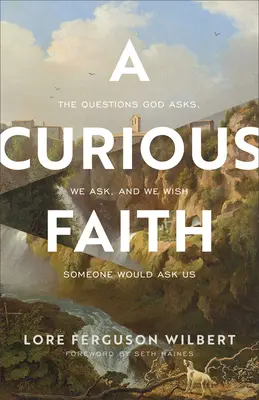 A

THE QUESTIONS GOD ASKS,

CURIOUS

WE ASK, AND WE WISH

FAITH

SOMEONE WOULD ASK US

LORE FERGUSON WILBERT

FOREWORD BY SETH HAINES